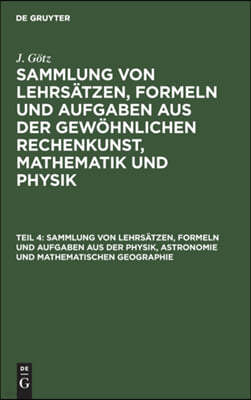 DE GRUYTER

J. Götz

SAMMLUNG VON LEHRSÄTZEN, FORMELN UND AUFGABEN AUS DER GEWÖHNLICHEN RECHENKUNST, MATHEMATIK UND PHYSIK

TEIL 4: SAMMLUNG VON LEHRSÄTZEN, FORMELN UND AUFGABEN AUS DER PHYSIK, ASTRONOMIE UND MATHEMATISCHEN GEOGRAPHIE

DE
G